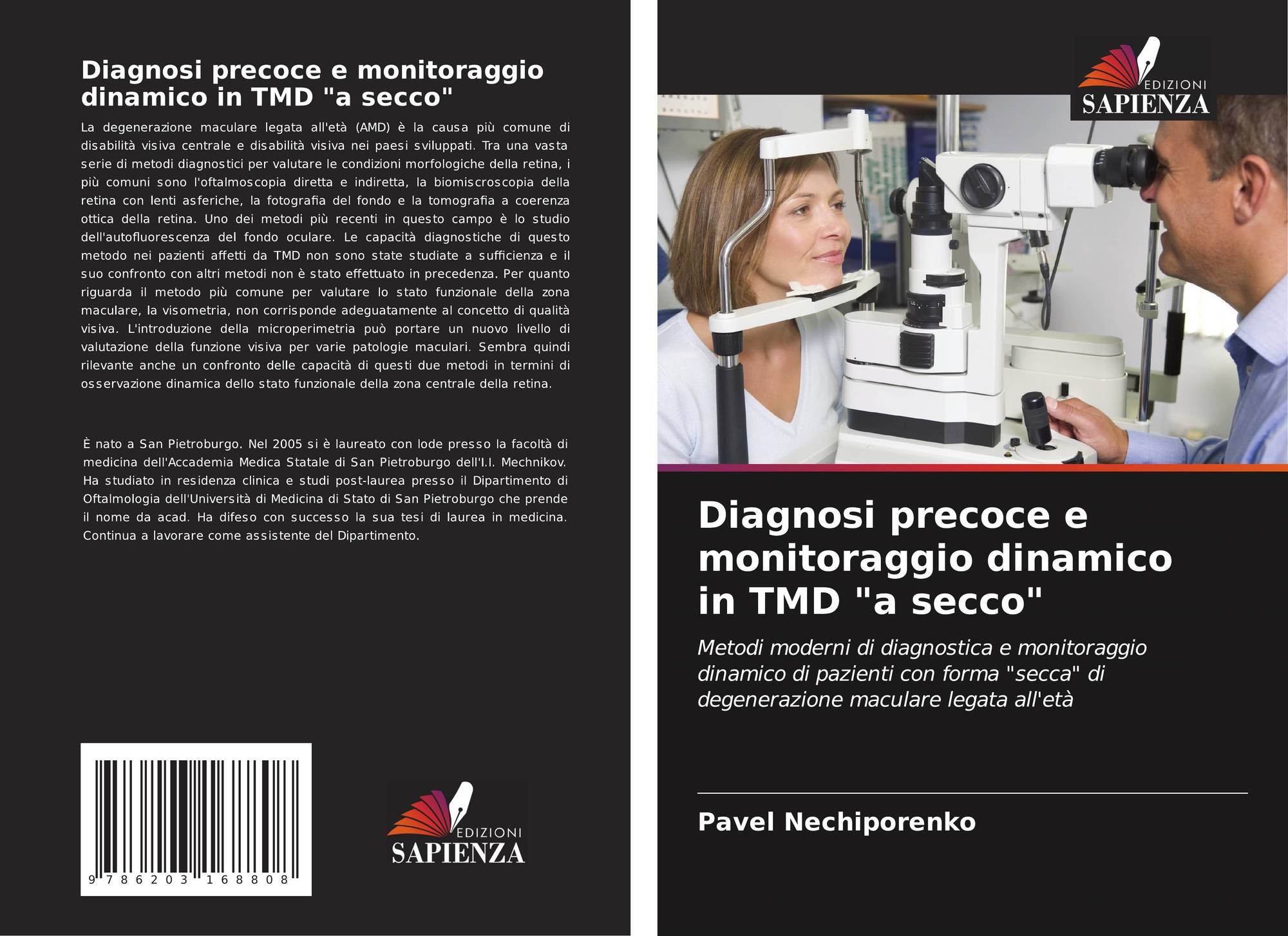 Diagnosi precoce e monitoraggio dinamico in TMD "a secco"

La degenerazione maculare legata all'età (AMD) è la causa più comune di disabilità visiva centrale e disabilità visiva nei paesi sviluppati. Tra una vasta serie di metodi diagnostici per valutare le condizioni morfologiche della retina, i più comuni sono l'oftalmoscopia diretta e indiretta, la biomiscroscopia della retina con lenti asferiche, la fotografia del fondo e la tomografia a coerenza ottica della retina. Uno dei metodi più recenti in questo campo è lo studio dell'autofluorescenza del fondo oculare. Le capacità diagnostiche di questo metodo nei pazienti affetti da TMD non sono state studiate a sufficienza e il suo confronto con altri metodi non è stato effettuato in precedenza. Per quanto riguarda il metodo più comune per valutare lo stato funzionale della zona maculare, la visometria, non corrisponde adeguatamente al concetto di qualità visiva. L'introduzione della microperimetria può portare un nuovo livello di valutazione della funzione visiva per varie patologie maculari. Sembra quindi rilevante anche un confronto delle capacità di questi due metodi in termini di osservazione dinamica dello stato funzionale della zona centrale della retina.

È nato a San Pietroburgo. Nel 2005 si è laureato con lode presso la facoltà di medicina dell'Accademia Medica Statale di San Pietroburgo dell'I.I. Mechnikov. Ha studiato in residenza clinica e studi post-laurea presso il Dipartimento di Oftalmologia dell'Università di Medicina di Stato di San Pietroburgo che prende il nome da acad. Ha difeso con successo la sua tesi di laurea in medicina. Continua a lavorare come assistente del Dipartimento.

9 786203 168808

EDIZIONI
SAPIENZA

EDIZIONI
SAPIENZA

Diagnosi precoce e monitoraggio dinamico in TMD "a secco"

Metodi moderni di diagnostica e monitoraggio dinamico di pazienti con forma "secca" di degenerazione maculare legata all'età

Pavel Nechiporenko